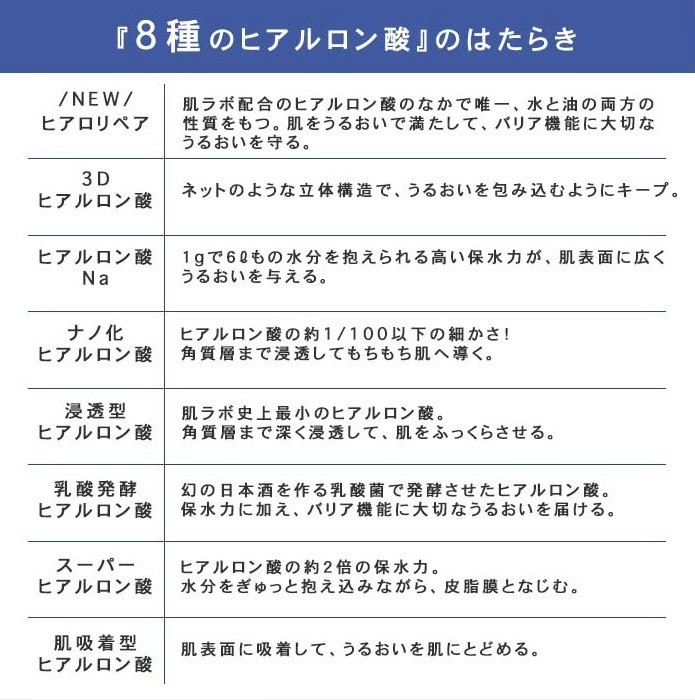 『8種のヒアルロン酸』のはたらき

| | |
|---|---|
| /NEW/ ヒアロリペア | 肌ラボ配合のヒアルロン酸のなかで唯一、水と油の両方の性質をもつ。肌をうるおいで満たして、バリア機能に大切なうるおいを守る。 |
| 3D ヒアルロン酸 | ネットのような立体構造で、うるおいを包み込むようにキープ。 |
| ヒアルロン酸 Na | 1gで6ℓもの水分を抱えられる高い保水力が、肌表面に広くうるおいを与える。 |
| ナノ化 ヒアルロン酸 | ヒアルロン酸の約1/100以下の細かさ! 角質層まで浸透してもちもち肌へ導く。 |
| 浸透型 ヒアルロン酸 | 肌ラボ史上最小のヒアルロン酸。 角質層まで深く浸透して、肌をふっくらさせる。 |
| 乳酸発酵 ヒアルロン酸 | 幻の日本酒を作る乳酸菌で発酵させたヒアルロン酸。 保水力に加え、バリア機能に大切なうるおいを届ける。 |
| スーパー ヒアルロン酸 | ヒアルロン酸の約2倍の保水力。 水分をぎゅっと抱え込みながら、皮脂膜となじむ。 |
| 肌吸着型 ヒアルロン酸 | 肌表面に吸着して、うるおいを肌にとどめる。 |